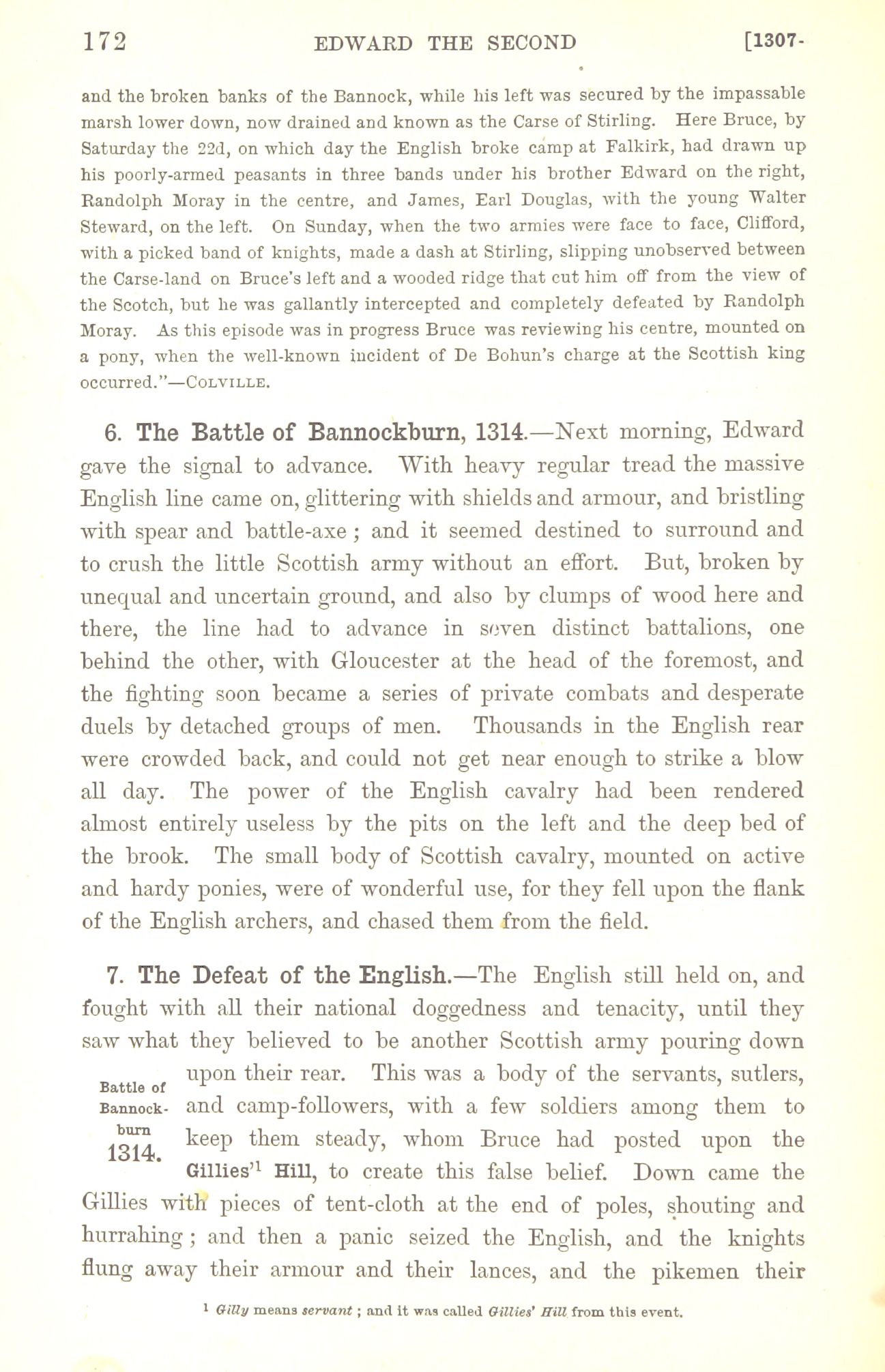 172 EDWARD THE SECOND [1307-

and the broken banks of the Bannock, while his left was secured by the impassable marsh lower down, now drained and known as the Carse of Stirling. Here Bruce, by Saturday the 22d, on which day the English broke camp at Falkirk, had drawn up his poorly-armed peasants in three bands under his brother Edward on the right, Randolph Moray in the centre, and James, Earl Douglas, with the young Walter Steward, on the left. On Sunday, when the two armies were face to face, Clifford, with a picked band of knights, made a dash at Stirling, slipping unobserved between the Carse-land on Bruce's left and a wooded ridge that cut him off from the view of the Scotch, but he was gallantly intercepted and completely defeated by Randolph Moray. As this episode was in progress Bruce was reviewing his centre, mounted on a pony, when the well-known incident of De Bohun's charge at the Scottish king occurred."—COLVILLE.

6. The Battle of Bannockburn, 1314.—Next morning, Edward gave the signal to advance. With heavy regular tread the massive English line came on, glittering with shields and armour, and bristling with spear and battle-axe; and it seemed destined to surround and to crush the little Scottish army without an effort. But, broken by unequal and uncertain ground, and also by clumps of wood here and there, the line had to advance in seven distinct battalions, one behind the other, with Gloucester at the head of the foremost, and the fighting soon became a series of private combats and desperate duels by detached groups of men. Thousands in the English rear were crowded back, and could not get near enough to strike a blow all day. The power of the English cavalry had been rendered almost entirely useless by the pits on the left and the deep bed of the brook. The small body of Scottish cavalry, mounted on active and hardy ponies, were of wonderful use, for they fell upon the flank of the English archers, and chased them from the field.

7. The Defeat of the English.—The English still held on, and fought with all their national doggedness and tenacity, until they saw what they believed to be another Scottish army pouring down upon their rear. This was a body of the servants, sutlers, and camp-followers, with a few soldiers among them to keep them steady, whom Bruce had posted upon the Gillies'$^1$ Hill, to create this false belief. Down came the Gillies with pieces of tent-cloth at the end of poles, shouting and hurrahing; and then a panic seized the English, and the knights flung away their armour and their lances, and the pikemen their

Battle of Bannockburn 1314.

$^1$ Gilly means servant; and it was called Gillies' Hill from this event.